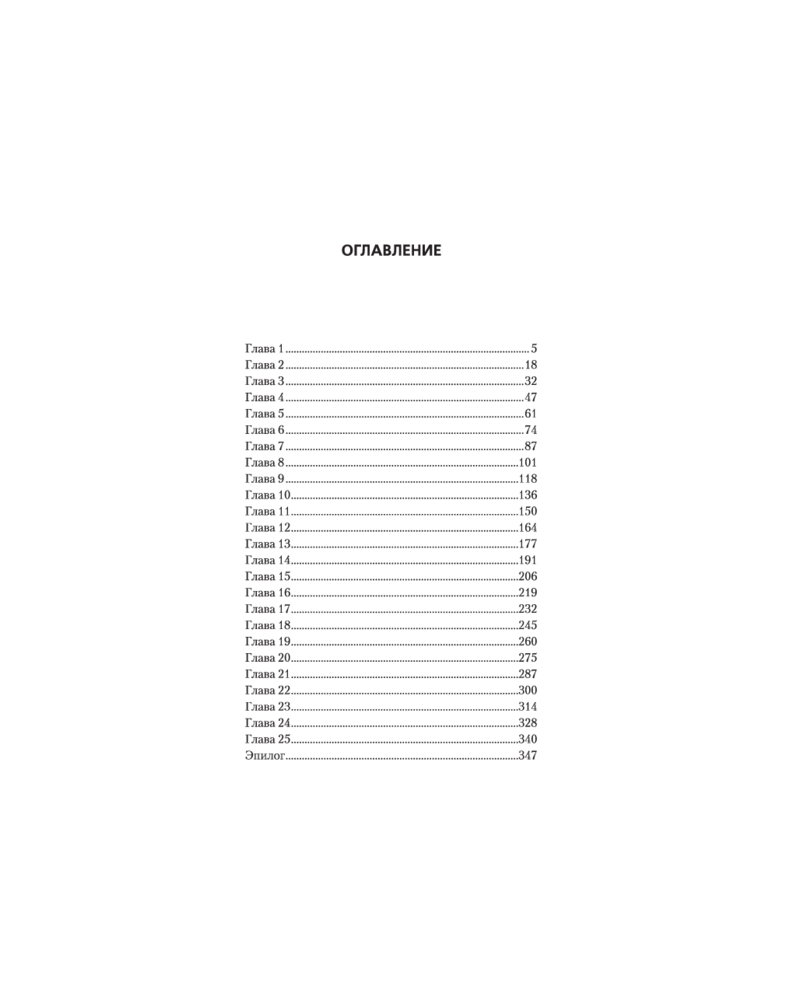 ОГЛАВЛЕНИЕ

Глава 1 5
Глава 2 18
Глава 3 32
Глава 4 47
Глава 5 61
Глава 6 74
Глава 7 87
Глава 8 101
Глава 9 118
Глава 10 136
Глава 11 150
Глава 12 164
Глава 13 177
Глава 14 191
Глава 15 206
Глава 16 219
Глава 17 232
Глава 18 245
Глава 19 260
Глава 20 275
Глава 21 287
Глава 22 300
Глава 23 314
Глава 24 328
Глава 25 340
Эпилог 347